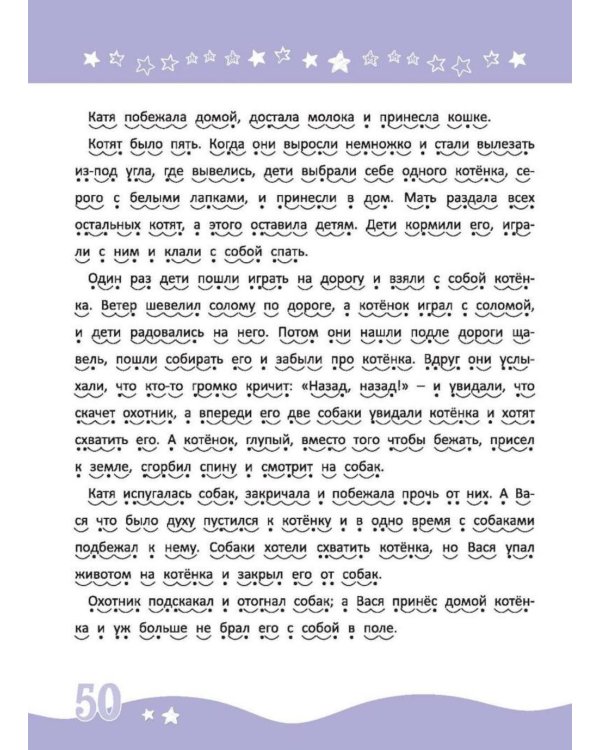 Катя побежала домой, достала молока и принесла кошке.

Котят было пять. Когда они выросли немножко и стали вылезать из-под угла, где вывелись, дети выбрали себе одного котёнка, серого с белыми лапками, и принесли в дом. Мать раздала всех остальных котят, а этого оставила детям. Дети кормили его, играли с ним и клали с собой спать.

Один раз дети пошли играть на дорогу и взяли с собой котёнка. Ветер шевелил солому по дороге, а котёнок играл с соломой, и дети радовались на него. Потом они нашли подле дороги щавель, пошли собирать его и забыли про котёнка. Вдруг они услыхали, что кто-то громко кричит: «Назад, назад!» – и увидали, что скачет охотник, а впереди его две собаки увидали котёнка и хотят схватить его. А котёнок, глупый, вместо того чтобы бежать, присел к земле, сгорбил спину и смотрит на собак.

Катя испугалась собак, закричала и побежала прочь от них. А Вася что было духу пустился к котёнку и в одно время с собаками подбежал к нему. Собаки хотели схватить котёнка, но Вася упал животом на котёнка и закрыл его от собак.

Охотник подскакал и отогнал собак; а Вася принёс домой котёнка и уж больше не брал его с собой в поле.

50